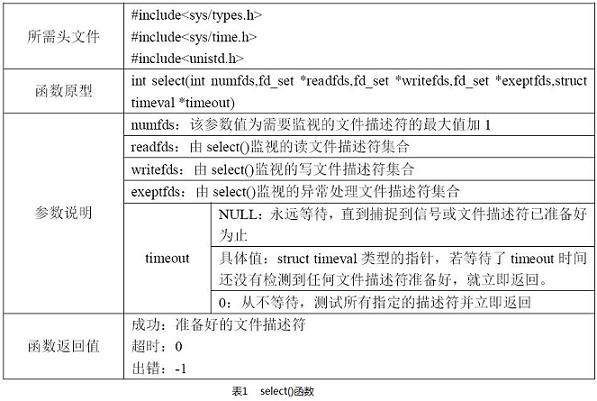 | | | |
|---|---|---|
| 所需头文件 | #include<sys/types.h> #include<sys/time.h> #include<unistd.h> | |
| 函数原型 | int select(int numfds,fd_set *readfds,fd_set *writefds,fd_set *exeptfds,struct timeval *timeout) | |
| 参数说明 | numfds：该参数值为需要监视的文件描述符的最大值加 1 | |
| | readfds：由 select()监视的读文件描述符集合 | |
| | writefds：由 select()监视的写文件描述符集合 | |
| | exeptfds：由 select()监视的异常处理文件描述符集合 | |
| | timeout | NULL：永远等待，直到捕捉到信号或文件描述符已准备好为止 |
| | | 具体值：struct timeval 类型的指针，若等待了 timeout 时间还没有检测到任何文件描述符准备好，就立即返回。 |
| | | 0：从不等待，测试所有指定的描述符并立即返回 |
| 函数返回值 | 成功：准备好的文件描述符 超时：0 出错：-1 | |

表1 select()函数